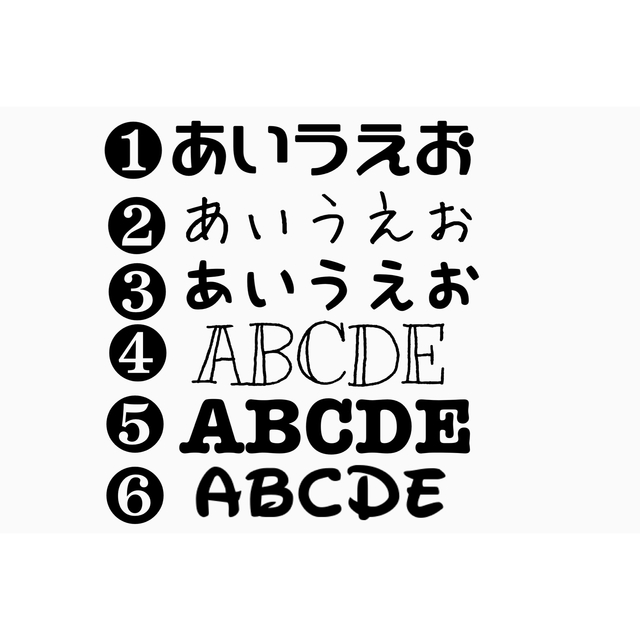 ❶あいうえお
❷あいうえお
❸あいうえお
❹ABCDE
❺ABCDE
❻ABCDE